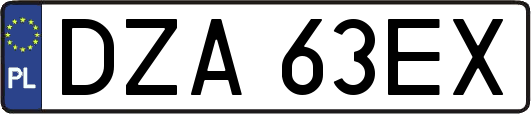 PL
DZA 63EX